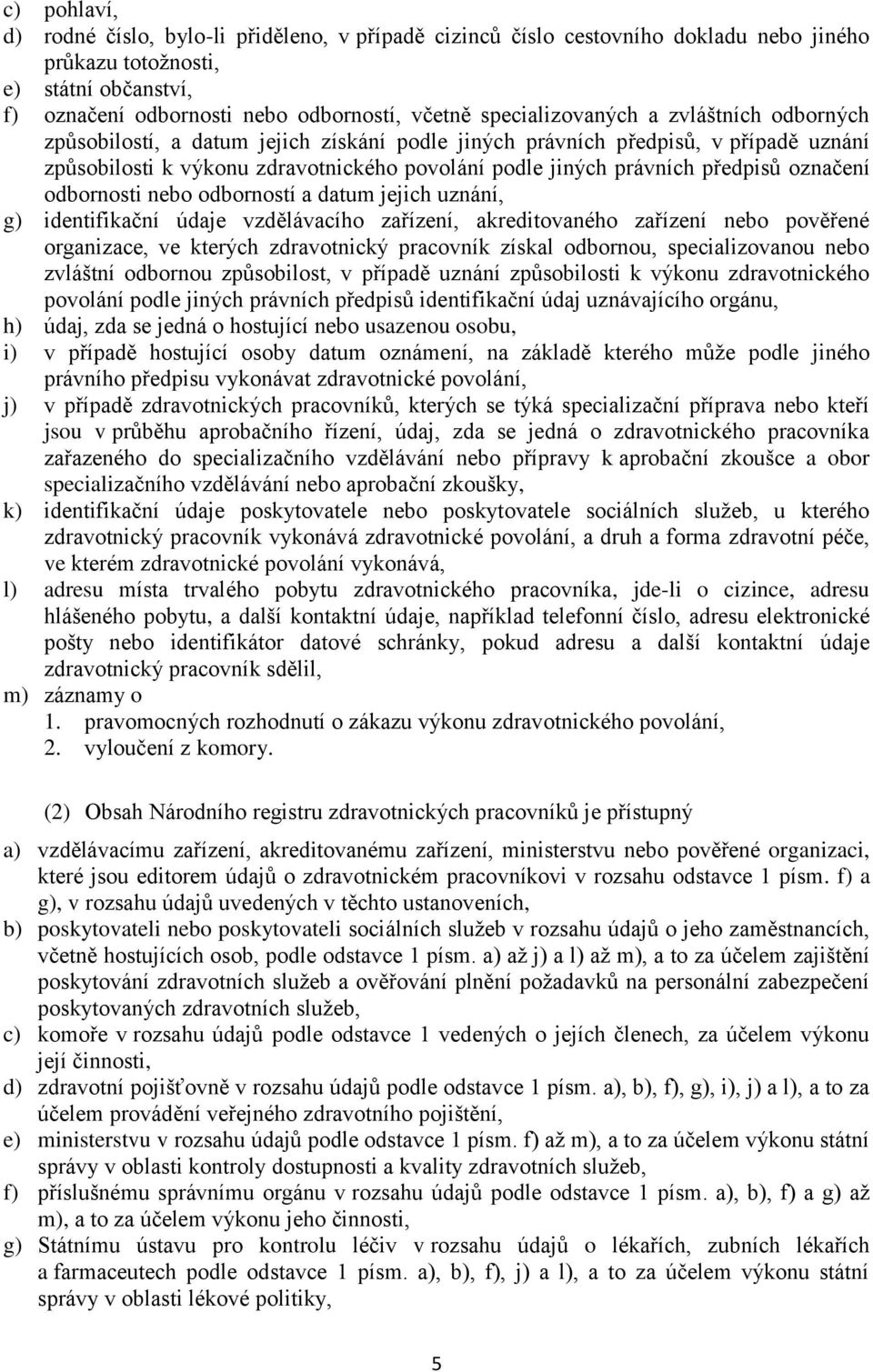 c) pohlaví,
d) rodné číslo, bylo-li přiděleno, v případě cizinců číslo cestovního dokladu nebo jiného průkazu totožnosti,
e) státní občanství,
f) označení odbornosti nebo odborností, včetně specializovaných a zvláštních odborných způsobilostí, a datum jejich získání podle jiných právních předpisů, v případě uznání způsobilosti k výkonu zdravotnického povolání podle jiných právních předpisů označení odbornosti nebo odborností a datum jejich uznání,
g) identifikační údaje vzdělávacího zařízení, akreditovaného zařízení nebo pověřené organizace, ve kterých zdravotnický pracovník získal odbornou, specializovanou nebo zvláštní odbornou způsobilost, v případě uznání způsobilosti k výkonu zdravotnického povolání podle jiných právních předpisů identifikační údaj uznávajícího orgánu,
h) údaj, zda se jedná o hostující nebo usazenou osobu,
i) v případě hostující osoby datum oznámení, na základě kterého může podle jiného právního předpisu vykonávat zdravotnické povolání,
j) v případě zdravotnických pracovníků, kterých se týká specializační příprava nebo kteří jsou v průběhu aprobačního řízení, údaj, zda se jedná o zdravotnického pracovníka zařazeného do specializačního vzdělávání nebo přípravy k aprobační zkoušce a obor specializačního vzdělávání nebo aprobační zkoušky,
k) identifikační údaje poskytovatele nebo poskytovatele sociálních služeb, u kterého zdravotnický pracovník vykonává zdravotnické povolání, a druh a forma zdravotní péče, ve kterém zdravotnické povolání vykonává,
l) adresu místa trvalého pobytu zdravotnického pracovníka, jde-li o cizince, adresu hlášeného pobytu, a další kontaktní údaje, například telefonní číslo, adresu elektronické pošty nebo identifikátor datové schránky, pokud adresu a další kontaktní údaje zdravotnický pracovník sdělil,
m) záznamy o
1. pravomocných rozhodnutí o zákazu výkonu zdravotnického povolání,
2. vyloučení z komory.

(2) Obsah Národního registru zdravotnických pracovníků je přístupný

a) vzdělávacímu zařízení, akreditovanému zařízení, ministerstvu nebo pověřené organizaci, které jsou editorem údajů o zdravotnickém pracovníkovi v rozsahu odstavce 1 písm. f) a g), v rozsahu údajů uvedených v těchto ustanoveních,
b) poskytovateli nebo poskytovateli sociálních služeb v rozsahu údajů o jeho zaměstnancích, včetně hostujících osob, podle odstavce 1 písm. a) až j) a l) až m), a to za účelem zajištění poskytování zdravotních služeb a ověřování plnění požadavků na personální zabezpečení poskytovaných zdravotních služeb,
c) komoře v rozsahu údajů podle odstavce 1 vedených o jejích členech, za účelem výkonu její činnosti,
d) zdravotní pojišťovně v rozsahu údajů podle odstavce 1 písm. a), b), f), g), i), j) a l), a to za účelem provádění veřejného zdravotního pojištění,
e) ministerstvu v rozsahu údajů podle odstavce 1 písm. f) až m), a to za účelem výkonu státní správy v oblasti kontroly dostupnosti a kvality zdravotních služeb,
f) příslušnému správnímu orgánu v rozsahu údajů podle odstavce 1 písm. a), b), f) a g) až m), a to za účelem výkonu jeho činnosti,
g) Státnímu ústavu pro kontrolu léčiv v rozsahu údajů o lékařích, zubních lékařích a farmaceutech podle odstavce 1 písm. a), b), f), j) a l), a to za účelem výkonu státní správy v oblasti lékové politiky,

5